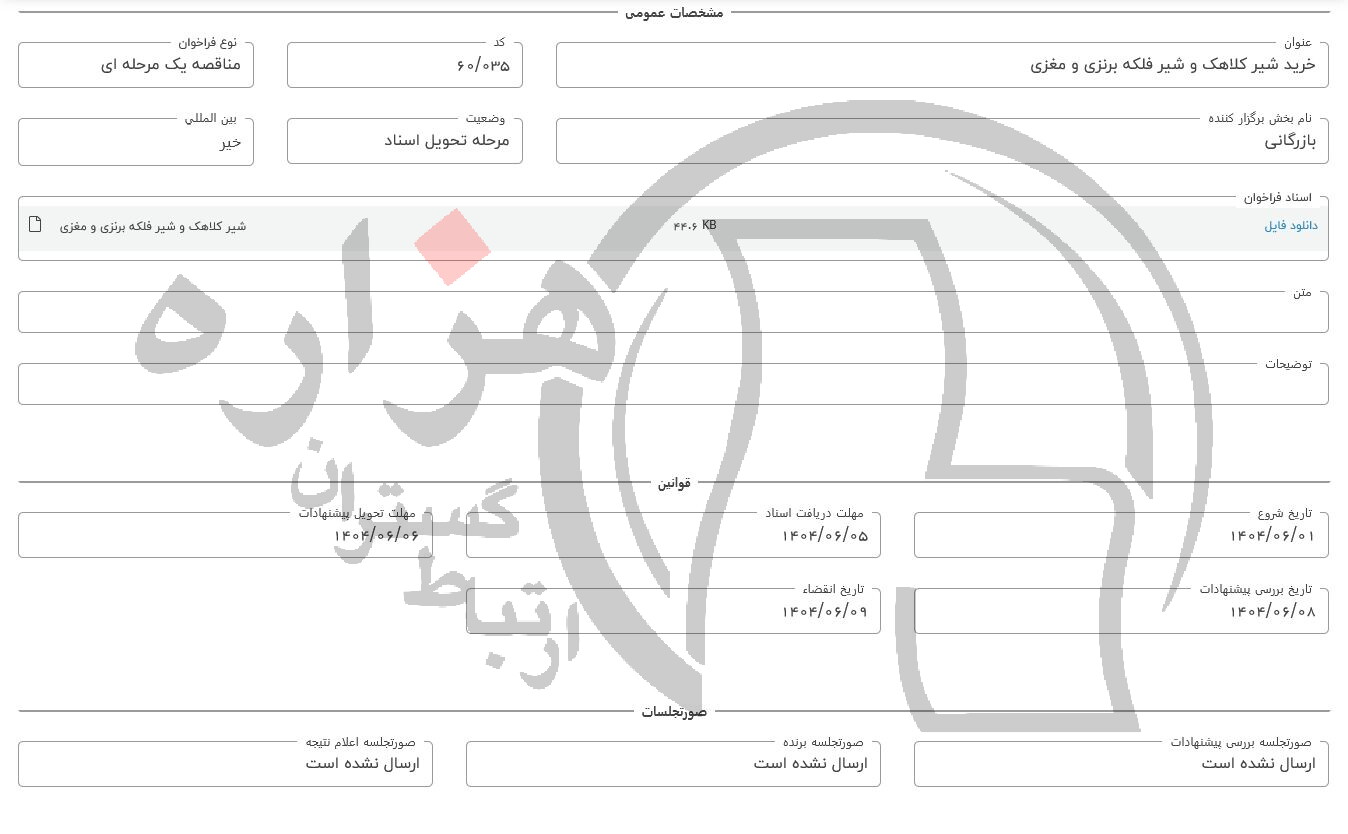 مشخصات عمومی

عنوان
خرید شیر کلاهک و شیر فلکه برنزی و مغزی

کد
۶۰/۰۳۵

نوع فراخوان
مناقصه یک مرحله ای

نام بخش برگزار کننده
بازرگانی

وضعیت
مرحله تحویل اسناد

بین المللی
خیر

اسناد فراخوان
دانلود فایل
۴۴.۶ KB
شیر کلاهک و شیر فلکه برنزی و مغزی

متن

توضیحات

هزاره
ارتباط گستران

قوانین

تاریخ شروع
۱۴۰۴/۰۶/۰۱

مهلت دریافت اسناد
۱۴۰۴/۰۶/۰۵

مهلت تحویل پیشنهادات
۱۴۰۴/۰۶/۰۶

تاریخ بررسی پیشنهادات
۱۴۰۴/۰۶/۰۸

تاریخ انقضاء
۱۴۰۴/۰۶/۰۹

صورتجلسات

صورتجلسه بررسی پیشنهادات
ارسال نشده است

صورتجلسه برنده
ارسال نشده است

صورتجلسه اعلام نتیجه
ارسال نشده است